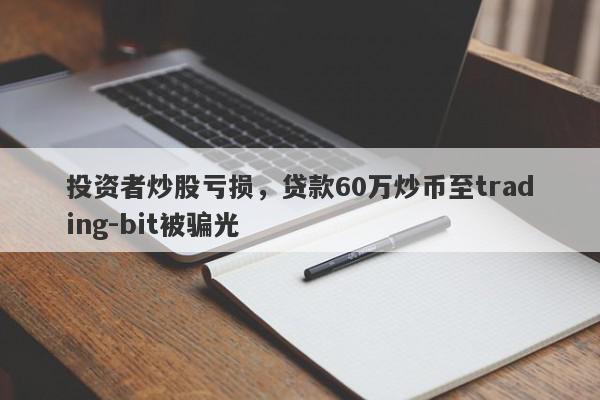 投资者炒股亏损，贷款60万炒币至trading-bit被骗光